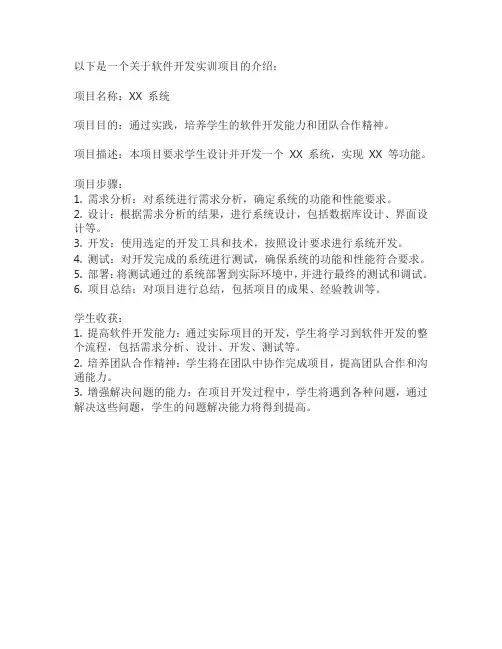 以下是一个关于软件开发实训项目的介绍：

项目名称：XX 系统

项目目的：通过实践，培养学生的软件开发能力和团队合作精神。

项目描述：本项目要求学生设计并开发一个 XX 系统，实现 XX 等功能。

项目步骤：
1. 需求分析：对系统进行需求分析，确定系统的功能和性能要求。
2. 设计：根据需求分析的结果，进行系统设计，包括数据库设计、界面设计等。
3. 开发：使用选定的开发工具和技术，按照设计要求进行系统开发。
4. 测试：对开发完成的系统进行测试，确保系统的功能和性能符合要求。
5. 部署：将测试通过的系统部署到实际环境中，并进行最终的测试和调试。
6. 项目总结：对项目进行总结，包括项目的成果、经验教训等。

学生收获：
1. 提高软件开发能力：通过实际项目的开发，学生将学习到软件开发的整个流程，包括需求分析、设计、开发、测试等。
2. 培养团队合作精神：学生将在团队中协作完成项目，提高团队合作和沟通能力。
3. 增强解决问题的能力：在项目开发过程中，学生将遇到各种问题，通过解决这些问题，学生的问题解决能力将得到提高。